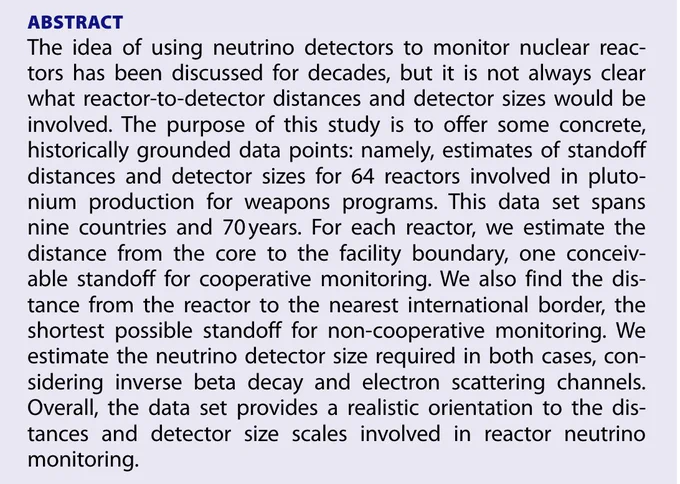 ABSTRACT
The idea of using neutrino detectors to monitor nuclear reactors has been discussed for decades, but it is not always clear what reactor-to-detector distances and detector sizes would be involved. The purpose of this study is to offer some concrete, historically grounded data points: namely, estimates of standoff distances and detector sizes for 64 reactors involved in plutonium production for weapons programs. This data set spans nine countries and 70 years. For each reactor, we estimate the distance from the core to the facility boundary, one conceivable standoff for cooperative monitoring. We also find the distance from the reactor to the nearest international border, the shortest possible standoff for non-cooperative monitoring. We estimate the neutrino detector size required in both cases, considering inverse beta decay and electron scattering channels. Overall, the data set provides a realistic orientation to the distances and detector size scales involved in reactor neutrino monitoring.